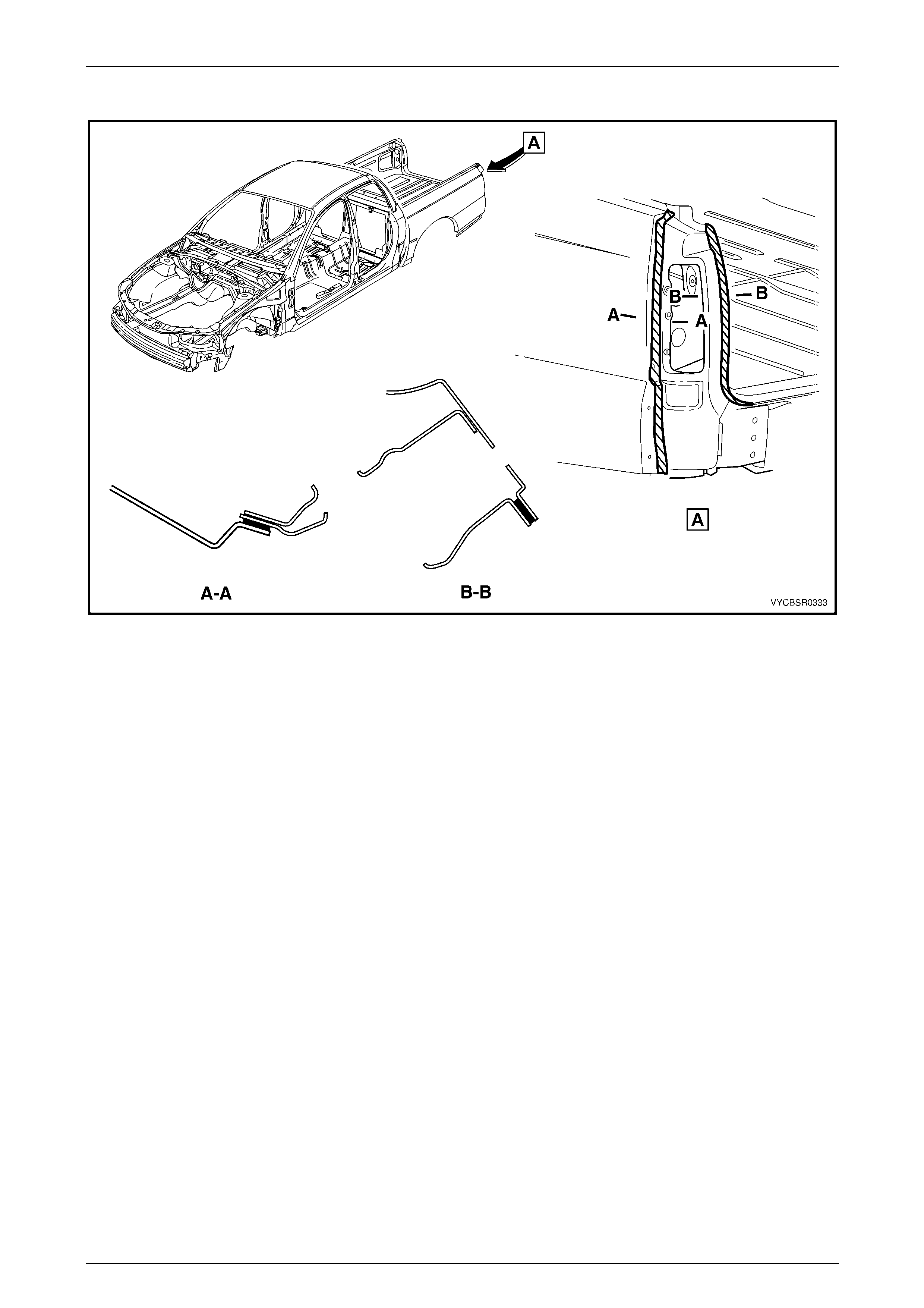 A

B
B
A
A

A

A-A

B-B

VYCBSR0333